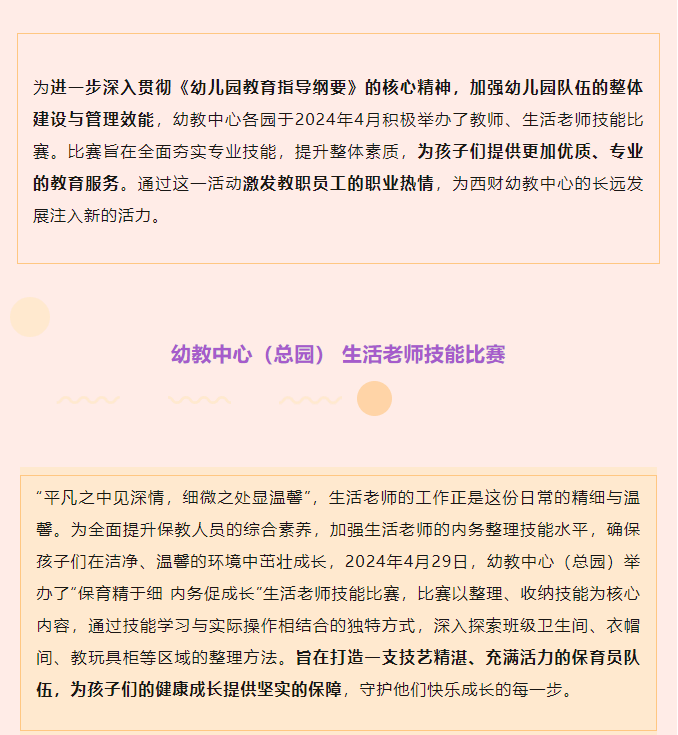 为进一步深入贯彻《幼儿园教育指导纲要》的核心精神，加强幼儿园队伍的整体建设与管理效能，幼教中心各园于2024年4月积极举办了教师、生活老师技能比赛。比赛旨在全面夯实专业技能，提升整体素质，为孩子们提供更加优质、专业的教育服务。通过这一活动激发教职员工的职业热情，为西财幼教中心的长远发展注入新的活力。

幼教中心（总园） 生活老师技能比赛

“平凡之中见深情，细微之处显温馨”，生活老师的工作正是这份日常的精细与温馨。为全面提升保教人员的综合素养，加强生活老师的内务整理技能水平，确保孩子们在洁净、温馨的环境中茁壮成长，2024年4月29日，幼教中心（总园）举办了“保育精于细 内务促成长”生活老师技能比赛，比赛以整理、收纳技能为核心内容，通过技能学习与实际操作相结合的独特方式，深入探索班级卫生间、衣帽间、教玩具柜等区域的整理方法。旨在打造一支技艺精湛、充满活力的保育员队伍，为孩子们的健康成长提供坚实的保障，守护他们快乐成长的每一步。